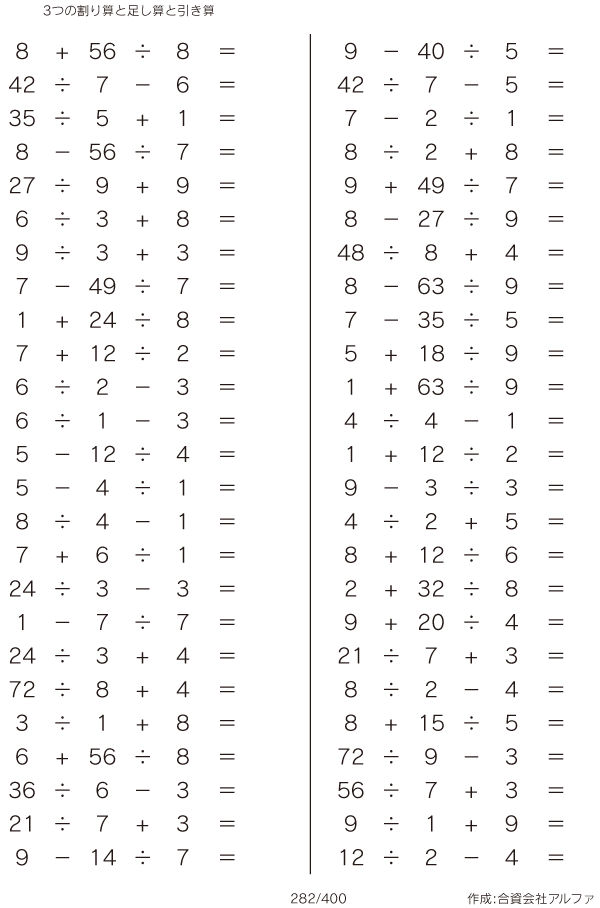 3つの割り算と足し算と引き算

$8 + 56 \div 8 =$
$42 \div 7 - 6 =$
$35 \div 5 + 1 =$
$8 - 56 \div 7 =$
$27 \div 9 + 9 =$
$6 \div 3 + 8 =$
$9 \div 3 + 3 =$
$7 - 49 \div 7 =$
$1 + 24 \div 8 =$
$7 + 12 \div 2 =$
$6 \div 2 - 3 =$
$6 \div 1 - 3 =$
$5 - 12 \div 4 =$
$5 - 4 \div 1 =$
$8 \div 4 - 1 =$
$7 + 6 \div 1 =$
$24 \div 3 - 3 =$
$1 - 7 \div 7 =$
$24 \div 3 + 4 =$
$72 \div 8 + 4 =$
$3 \div 1 + 8 =$
$6 + 56 \div 8 =$
$36 \div 6 - 3 =$
$21 \div 7 + 3 =$
$9 - 14 \div 7 =$

$9 - 40 \div 5 =$
$42 \div 7 - 5 =$
$7 - 2 \div 1 =$
$8 \div 2 + 8 =$
$9 + 49 \div 7 =$
$8 - 27 \div 9 =$
$48 \div 8 + 4 =$
$8 - 63 \div 9 =$
$7 - 35 \div 5 =$
$5 + 18 \div 9 =$
$1 + 63 \div 9 =$
$4 \div 4 - 1 =$
$1 + 12 \div 2 =$
$9 - 3 \div 3 =$
$4 \div 2 + 5 =$
$8 + 12 \div 6 =$
$2 + 32 \div 8 =$
$9 + 20 \div 4 =$
$21 \div 7 + 3 =$
$8 \div 2 - 4 =$
$8 + 15 \div 5 =$
$72 \div 9 - 3 =$
$56 \div 7 + 3 =$
$9 \div 1 + 9 =$
$12 \div 2 - 4 =$

282/400

作成:合資会社アルファ